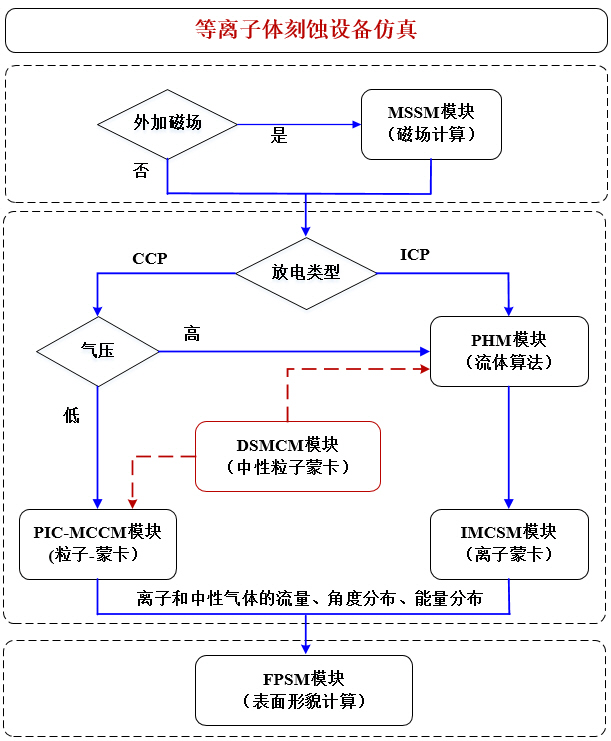 等离子体刻蚀设备仿真

外加磁场

是

MSSM模块
（磁场计算）

否

CCP

放电类型

ICP

气压

高

PHM模块
（流体算法）

低

DSMCM模块
（中性粒子蒙卡）

PIC-MCCM模块
(粒子-蒙卡）

IMCSM模块
（离子蒙卡）

离子和中性气体的流量、角度分布、能量分布

FPSM模块
（表面形貌计算）